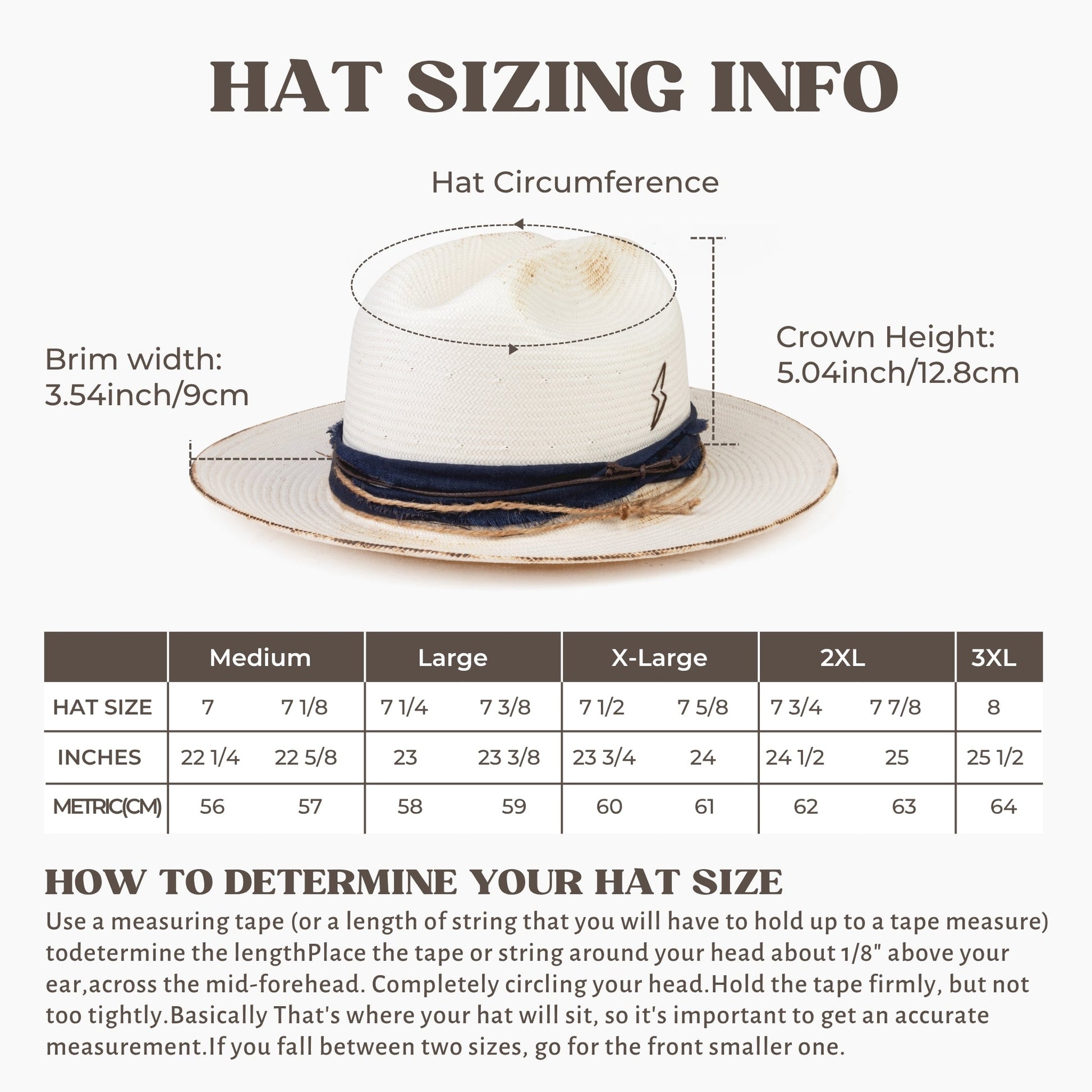 HAT SIZING INFO

Hat Circumference

Brim width: 3.54inch/9cm

Crown Height: 5.04inch/12.8cm

| | Medium | | Large | | X-Large | | 2XL | | 3XL |
|---|---|---|---|---|---|---|---|---|---|
| HAT SIZE | 7 | 7 1/8 | 7 1/4 | 7 3/8 | 7 1/2 | 7 5/8 | 7 3/4 | 7 7/8 | 8 |
| INCHES | 22 1/4 | 22 5/8 | 23 | 23 3/8 | 23 3/4 | 24 | 24 1/2 | 25 | 25 1/2 |
| METRIC(CM) | 56 | 57 | 58 | 59 | 60 | 61 | 62 | 63 | 64 |

HOW TO DETERMINE YOUR HAT SIZE

Use a measuring tape (or a length of string that you will have to hold up to a tape measure) todetermine the lengthPlace the tape or string around your head about 1/8" above your ear,across the mid-forehead. Completely circling your head.Hold the tape firmly, but not too tightly.Basically That's where your hat will sit, so it's important to get an accurate measurement.If you fall between two sizes, go for the front smaller one.